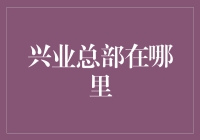 兴业总部在哪里